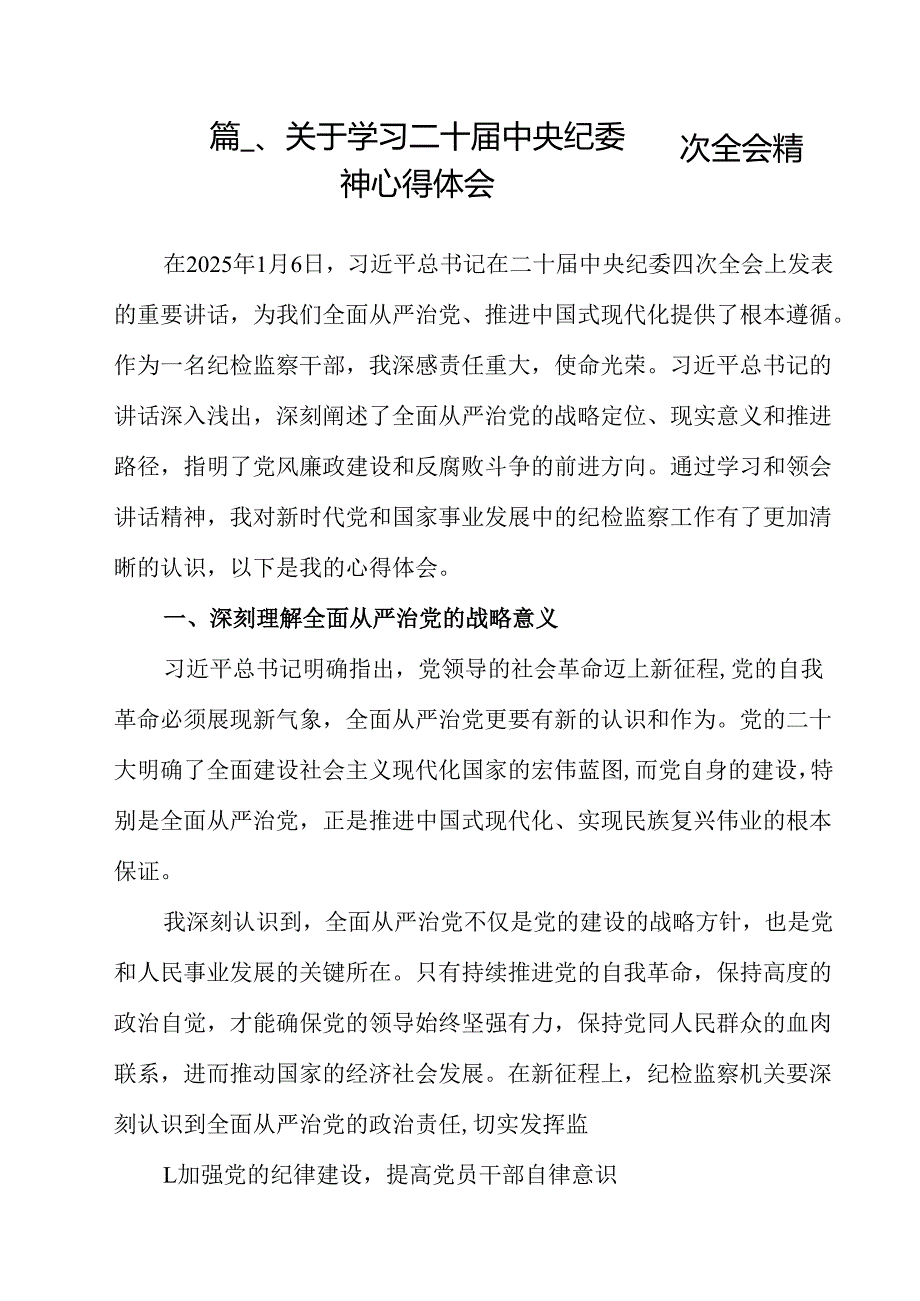 篇_、关于学习二十届中央纪委 次全会精神心得体会

在2025年1月6日，习近平总书记在二十届中央纪委四次全会上发表的重要讲话，为我们全面从严治党、推进中国式现代化提供了根本遵循。作为一名纪检监察干部，我深感责任重大，使命光荣。习近平总书记的讲话深入浅出，深刻阐述了全面从严治党的战略定位、现实意义和推进路径，指明了党风廉政建设和反腐败斗争的前进方向。通过学习和领会讲话精神，我对新时代党和国家事业发展中的纪检监察工作有了更加清晰的认识，以下是我的心得体会。

一、深刻理解全面从严治党的战略意义

习近平总书记明确指出，党领导的社会革命迈上新征程,党的自我革命必须展现新气象，全面从严治党更要有新的认识和作为。党的二十大明确了全面建设社会主义现代化国家的宏伟蓝图,而党自身的建设,特别是全面从严治党，正是推进中国式现代化、实现民族复兴伟业的根本保证。

我深刻认识到，全面从严治党不仅是党的建设的战略方针，也是党和人民事业发展的关键所在。只有持续推进党的自我革命，保持高度的政治自觉，才能确保党的领导始终坚强有力，保持党同人民群众的血肉联系，进而推动国家的经济社会发展。在新征程上，纪检监察机关要深刻认识到全面从严治党的政治责任,切实发挥监

L加强党的纪律建设，提高党员干部自律意识